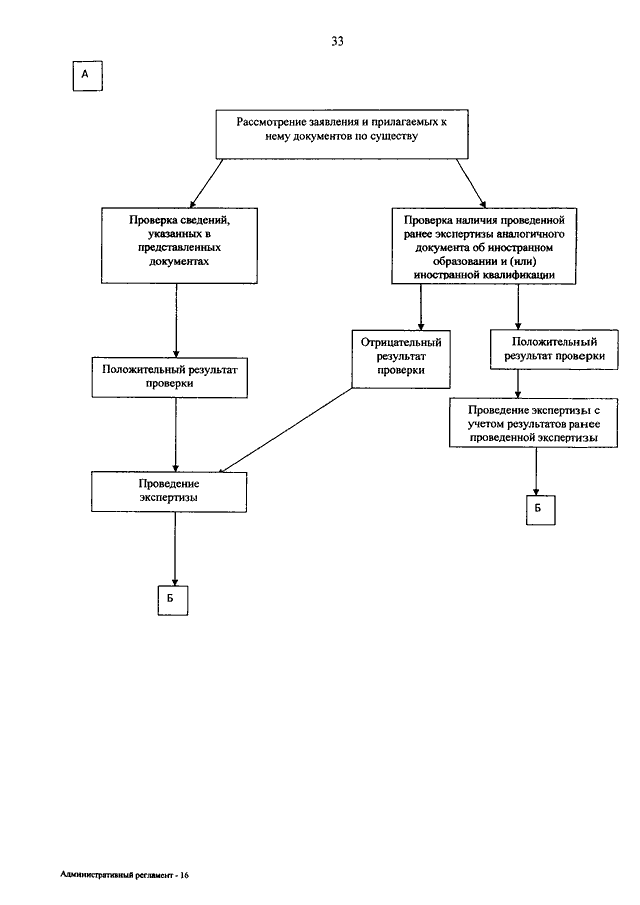 33

А

Рассмотрение заявления и прилагаемых к нему документов по существу

Проверка сведений, указанных в представленных документах

Проверка наличия проведенной ранее экспертизы аналогичного документа об иностранном образовании и (или) иностранной квалификации

Положительный результат проверки

Отрицательный результат проверки

Положительный результат проверки

Проведение экспертизы с учетом результатов ранее проведенной экспертизы

Проведение экспертизы

Б

Б

Административный регламент - 16